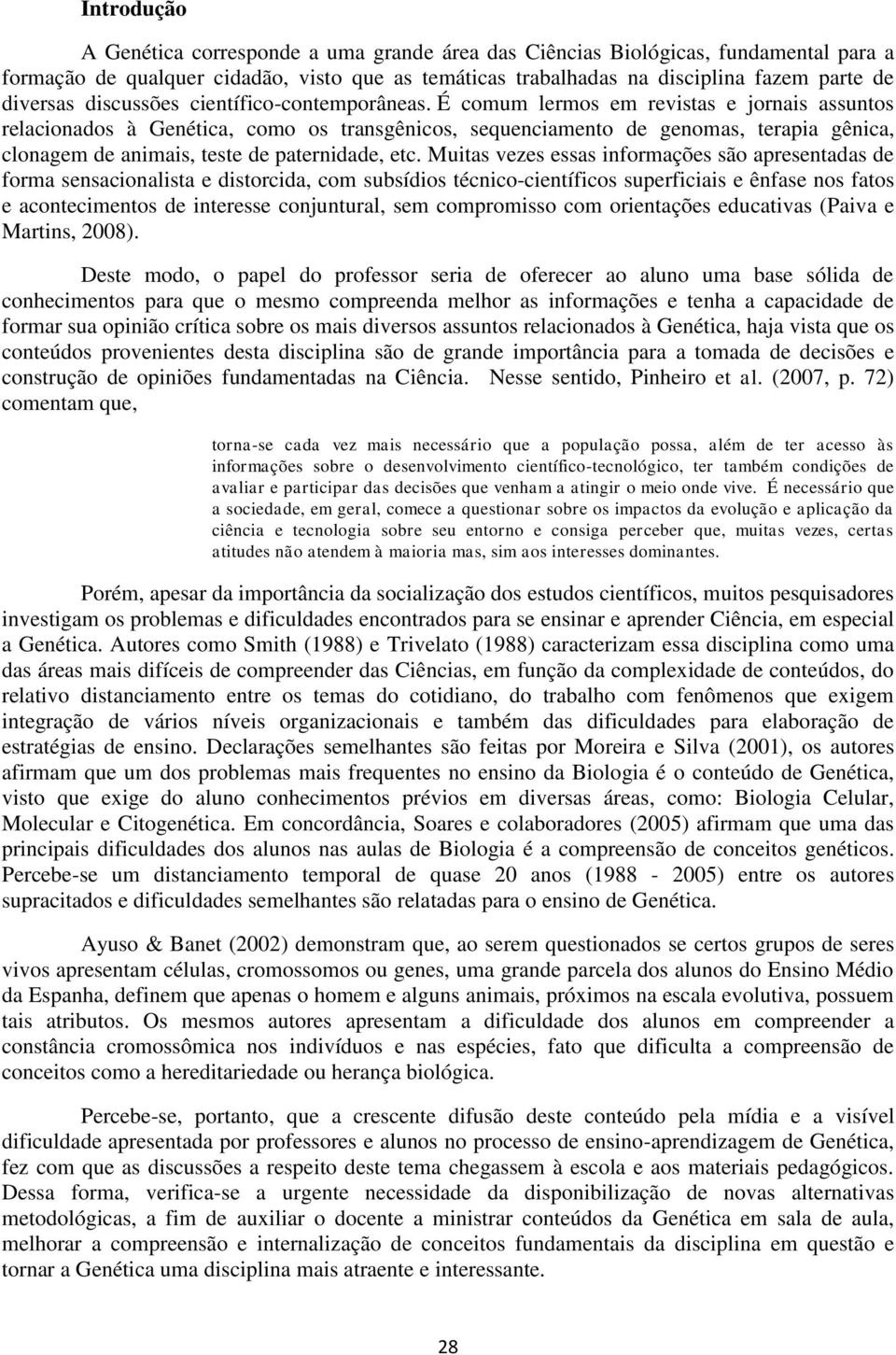 Introdução

A Genética corresponde a uma grande área das Ciências Biológicas, fundamental para a formação de qualquer cidadão, visto que as temáticas trabalhadas na disciplina fazem parte de diversas discussões científico-contemporâneas. É comum lermos em revistas e jornais assuntos relacionados à Genética, como os transgênicos, sequenciamento de genomas, terapia gênica, clonagem de animais, teste de paternidade, etc. Muitas vezes essas informações são apresentadas de forma sensacionalista e distorcida, com subsídios técnico-científicos superficiais e ênfase nos fatos e acontecimentos de interesse conjuntural, sem compromisso com orientações educativas (Paiva e Martins, 2008).

Deste modo, o papel do professor seria de oferecer ao aluno uma base sólida de conhecimentos para que o mesmo compreenda melhor as informações e tenha a capacidade de formar sua opinião crítica sobre os mais diversos assuntos relacionados à Genética, haja vista que os conteúdos provenientes desta disciplina são de grande importância para a tomada de decisões e construção de opiniões fundamentadas na Ciência. Nesse sentido, Pinheiro et al. (2007, p. 72) comentam que,

torna-se cada vez mais necessário que a população possa, além de ter acesso às informações sobre o desenvolvimento científico-tecnológico, ter também condições de avaliar e participar das decisões que venham a atingir o meio onde vive. É necessário que a sociedade, em geral, comece a questionar sobre os impactos da evolução e aplicação da ciência e tecnologia sobre seu entorno e consiga perceber que, muitas vezes, certas atitudes não atendem à maioria mas, sim aos interesses dominantes.

Porém, apesar da importância da socialização dos estudos científicos, muitos pesquisadores investigam os problemas e dificuldades encontrados para se ensinar e aprender Ciência, em especial a Genética. Autores como Smith (1988) e Trivelato (1988) caracterizam essa disciplina como uma das áreas mais difíceis de compreender das Ciências, em função da complexidade de conteúdos, do relativo distanciamento entre os temas do cotidiano, do trabalho com fenômenos que exigem integração de vários níveis organizacionais e também das dificuldades para elaboração de estratégias de ensino. Declarações semelhantes são feitas por Moreira e Silva (2001), os autores afirmam que um dos problemas mais frequentes no ensino da Biologia é o conteúdo de Genética, visto que exige do aluno conhecimentos prévios em diversas áreas, como: Biologia Celular, Molecular e Citogenética. Em concordância, Soares e colaboradores (2005) afirmam que uma das principais dificuldades dos alunos nas aulas de Biologia é a compreensão de conceitos genéticos. Percebe-se um distanciamento temporal de quase 20 anos (1988 - 2005) entre os autores supracitados e dificuldades semelhantes são relatadas para o ensino de Genética.

Ayuso & Banet (2002) demonstram que, ao serem questionados se certos grupos de seres vivos apresentam células, cromossomos ou genes, uma grande parcela dos alunos do Ensino Médio da Espanha, definem que apenas o homem e alguns animais, próximos na escala evolutiva, possuem tais atributos. Os mesmos autores apresentam a dificuldade dos alunos em compreender a constância cromossômica nos indivíduos e nas espécies, fato que dificulta a compreensão de conceitos como a hereditariedade ou herança biológica.

Percebe-se, portanto, que a crescente difusão deste conteúdo pela mídia e a visível dificuldade apresentada por professores e alunos no processo de ensino-aprendizagem de Genética, fez com que as discussões a respeito deste tema chegassem à escola e aos materiais pedagógicos. Dessa forma, verifica-se a urgente necessidade da disponibilização de novas alternativas metodológicas, a fim de auxiliar o docente a ministrar conteúdos da Genética em sala de aula, melhorar a compreensão e internalização de conceitos fundamentais da disciplina em questão e tornar a Genética uma disciplina mais atraente e interessante.

28